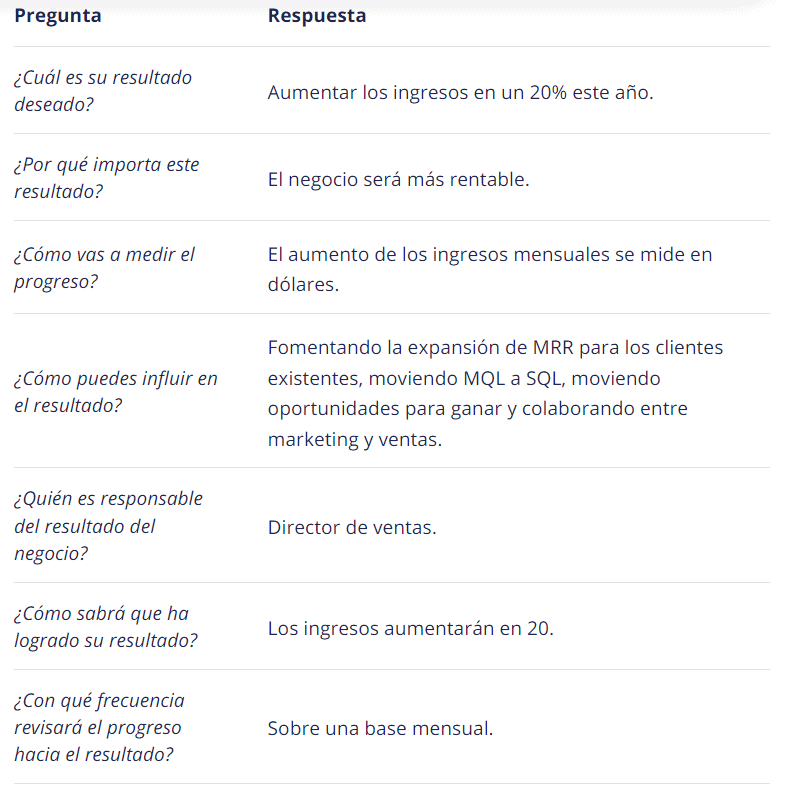 | Pregunta | Respuesta |
|---|---|
| ¿Cuál es su resultado deseado? | Aumentar los ingresos en un 20% este año. |
| ¿Por qué importa este resultado? | El negocio será más rentable. |
| ¿Cómo vas a medir el progreso? | El aumento de los ingresos mensuales se mide en dólares. |
| ¿Cómo puedes influir en el resultado? | Fomentando la expansión de MRR para los clientes existentes, moviendo MQL a SQL, moviendo oportunidades para ganar y colaborando entre marketing y ventas. |
| ¿Quién es responsable del resultado del negocio? | Director de ventas. |
| ¿Cómo sabrá que ha logrado su resultado? | Los ingresos aumentarán en 20. |
| ¿Con qué frecuencia revisará el progreso hacia el resultado? | Sobre una base mensual. |